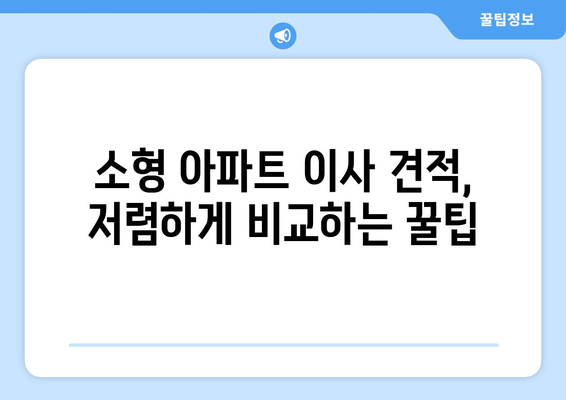 꿀팁정보

소형 아파트 이사 견적, 저렴하게 비교하는 꿀팁